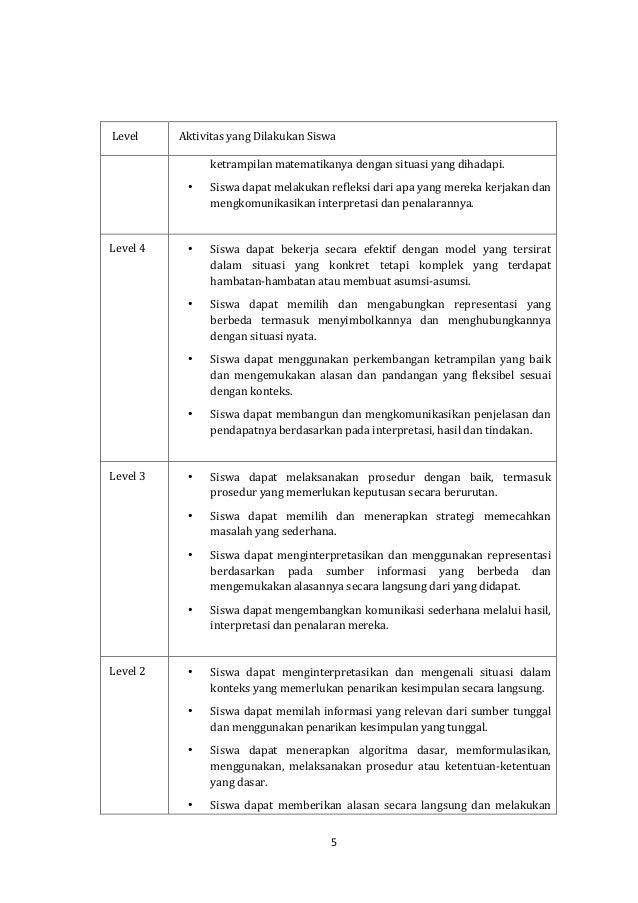 | Level | Aktivitas yang Dilakukan Siswa |
|---|---|
| | ketrampilan matematikanya dengan situasi yang dihadapi. • Siswa dapat melakukan refleksi dari apa yang mereka kerjakan dan mengkomunikasikan interpretasi dan penalarannya. |
| Level 4 | • Siswa dapat bekerja secara efektif dengan model yang tersirat dalam situasi yang konkret tetapi komplek yang terdapat hambatan-hambatan atau membuat asumsi-asumsi. • Siswa dapat memilih dan mengabungkan representasi yang berbeda termasuk menyimbolkannya dan menghubungkannya dengan situasi nyata. • Siswa dapat menggunakan perkembangan ketrampilan yang baik dan mengemukakan alasan dan pandangan yang fleksibel sesuai dengan konteks. • Siswa dapat membangun dan mengkomunikasikan penjelasan dan pendapatnya berdasarkan pada interpretasi, hasil dan tindakan. |
| Level 3 | • Siswa dapat melaksanakan prosedur dengan baik, termasuk prosedur yang memerlukan keputusan secara berurutan. • Siswa dapat memilih dan menerapkan strategi memecahkan masalah yang sederhana. • Siswa dapat menginterpretasikan dan menggunakan representasi berdasarkan pada sumber informasi yang berbeda dan mengemukakan alasannya secara langsung dari yang didapat. • Siswa dapat mengembangkan komunikasi sederhana melalui hasil, interpretasi dan penalaran mereka. |
| Level 2 | • Siswa dapat menginterpretasikan dan mengenali situasi dalam konteks yang memerlukan penarikan kesimpulan secara langsung. • Siswa dapat memilah informasi yang relevan dari sumber tunggal dan menggunakan penarikan kesimpulan yang tunggal. • Siswa dapat menerapkan algoritma dasar, memformulasikan, menggunakan, melaksanakan prosedur atau ketentuan-ketentuan yang dasar. • Siswa dapat memberikan alasan secara langsung dan melakukan |

5